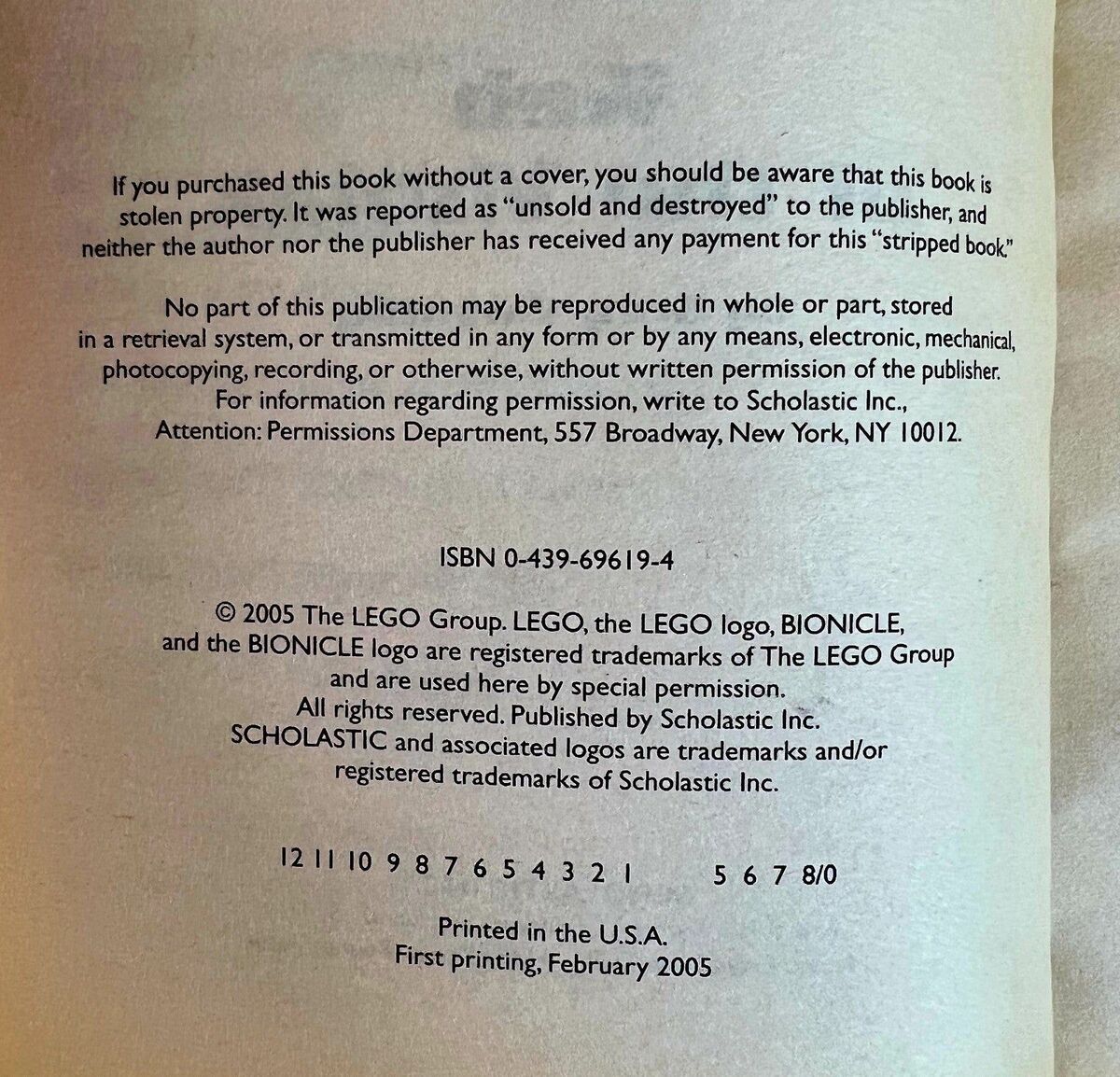 If you purchased this book without a cover, you should be aware that this book is stolen property. It was reported as "unsold and destroyed" to the publisher, and neither the author nor the publisher has received any payment for this "stripped book."

No part of this publication may be reproduced in whole or part, stored in a retrieval system, or transmitted in any form or by any means, electronic, mechanical, photocopying, recording, or otherwise, without written permission of the publisher. For information regarding permission, write to Scholastic Inc., Attention: Permissions Department, 557 Broadway, New York, NY 10012.

ISBN 0-439-69619-4

© 2005 The LEGO Group. LEGO, the LEGO logo, BIONICLE, and the BIONICLE logo are registered trademarks of The LEGO Group and are used here by special permission. All rights reserved. Published by Scholastic Inc. SCHOLASTIC and associated logos are trademarks and/or registered trademarks of Scholastic Inc.

12 11 10 9 8 7 6 5 4 3 2 1 5 6 7 8/0

Printed in the U.S.A.
First printing, February 2005